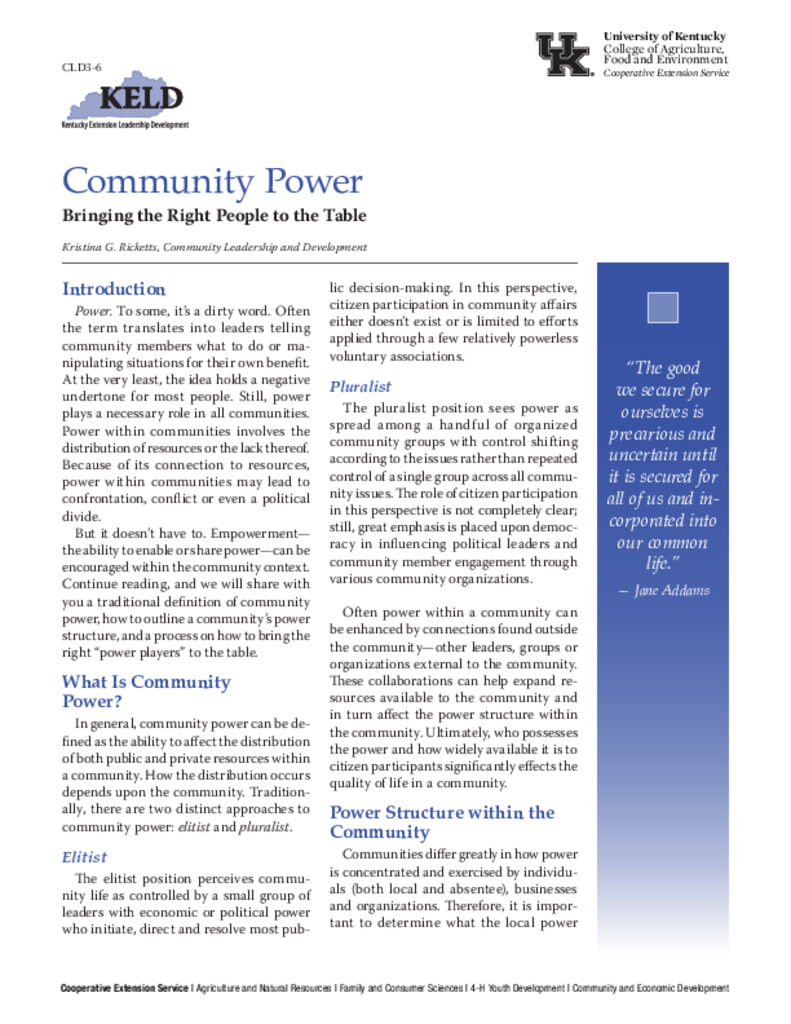 CLD3-6

KELD
Kentucky Extension Leadership Development

UK
University of Kentucky
College of Agriculture, Food and Environment
Cooperative Extension Service

Community Power

Bringing the Right People to the Table

Kristina G. Ricketts, Community Leadership and Development

Introduction

Power. To some, it's a dirty word. Often the term translates into leaders telling community members what to do or manipulating situations for their own benefit. At the very least, the idea holds a negative undertone for most people. Still, power plays a necessary role in all communities. Power within communities involves the distribution of resources or the lack thereof. Because of its connection to resources, power within communities may lead to confrontation, conflict or even a political divide.

But it doesn't have to. Empowerment—the ability to enable or share power—can be encouraged within the community context. Continue reading, and we will share with you a traditional definition of community power, how to outline a community's power structure, and a process on how to bring the right "power players" to the table.

What Is Community Power?

In general, community power can be defined as the ability to affect the distribution of both public and private resources within a community. How the distribution occurs depends upon the community. Traditionally, there are two distinct approaches to community power: elitist and pluralist.

Elitist

The elitist position perceives community life as controlled by a small group of leaders with economic or political power who initiate, direct and resolve most public decision-making. In this perspective, citizen participation in community affairs either doesn't exist or is limited to efforts applied through a few relatively powerless voluntary associations.

Pluralist

The pluralist position sees power as spread among a handful of organized community groups with control shifting according to the issues rather than repeated control of a single group across all community issues. The role of citizen participation in this perspective is not completely clear; still, great emphasis is placed upon democracy in influencing political leaders and community member engagement through various community organizations.

Often power within a community can be enhanced by connections found outside the community—other leaders, groups or organizations external to the community. These collaborations can help expand resources available to the community and in turn affect the power structure within the community. Ultimately, who possesses the power and how widely available it is to citizen participants significantly effects the quality of life in a community.

Power Structure within the Community

Communities differ greatly in how power is concentrated and exercised by individuals (both local and absentee), businesses and organizations. Therefore, it is important to determine what the local power

"The good we secure for ourselves is precarious and uncertain until it is secured for all of us and incorporated into our common life."
— Jane Addams

Cooperative Extension Service | Agriculture and Natural Resources | Family and Consumer Sciences | 4-H Youth Development | Community and Economic Development